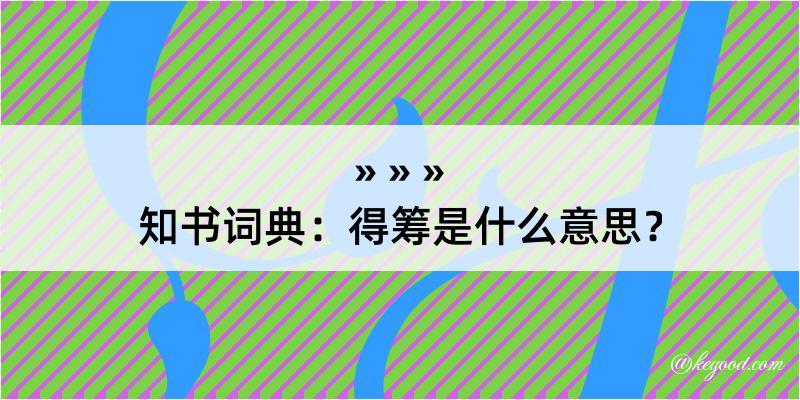 » » »
知书词典：得筹是什么意思？

@kegood.com